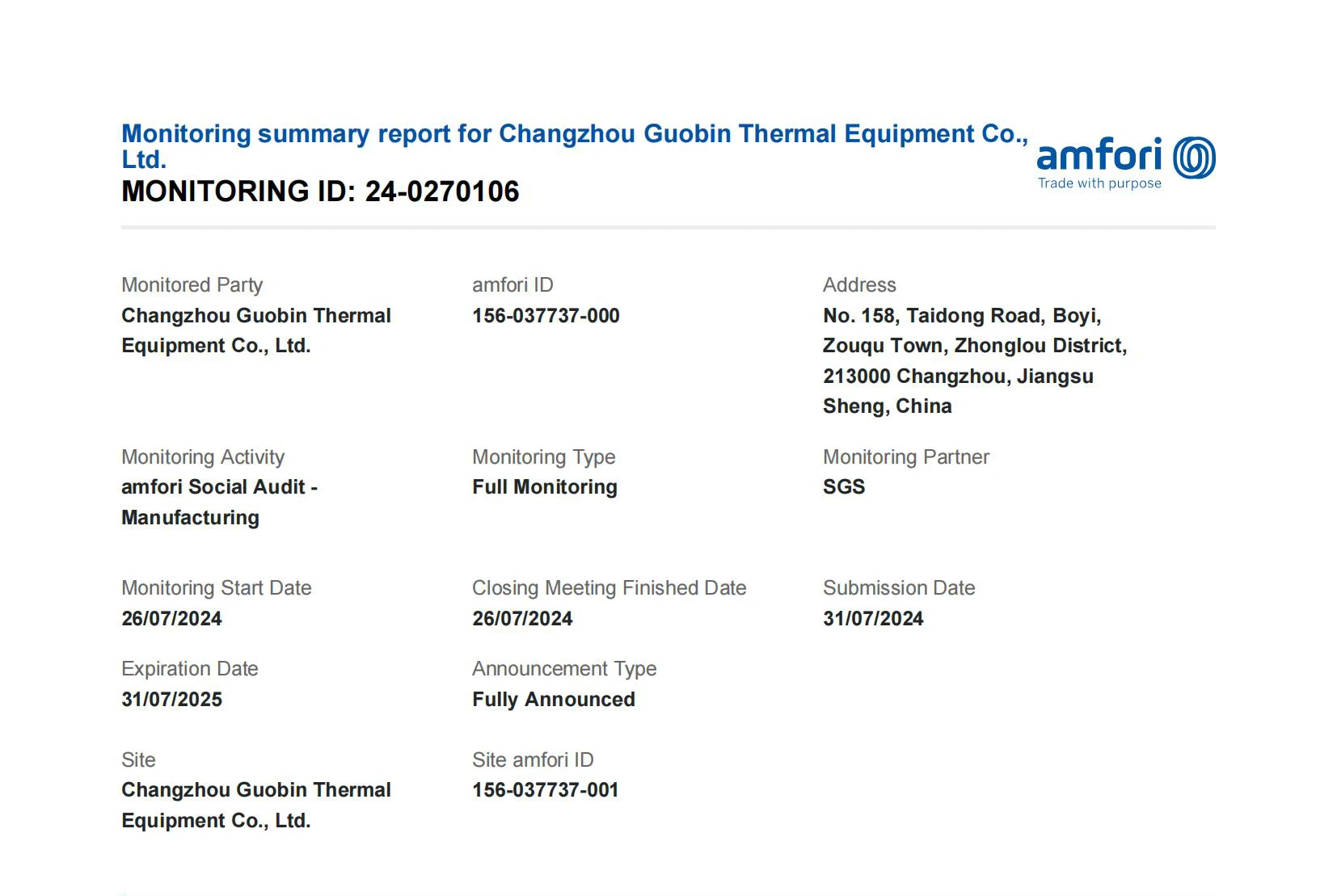 Monitoring summary report for Changzhou Guobin Thermal Equipment Co., Ltd.
MONITORING ID: 24-0270106

amfori
Trade with purpose

Monitored Party
Changzhou Guobin Thermal Equipment Co., Ltd.

amfori ID
156-037737-000

Address
No. 158, Taidong Road, Boyi, Zouqu Town, Zhonglou District, 213000 Changzhou, Jiangsu Sheng, China

Monitoring Activity
amfori Social Audit - Manufacturing

Monitoring Type
Full Monitoring

Monitoring Partner
SGS

Monitoring Start Date
26/07/2024

Closing Meeting Finished Date
26/07/2024

Submission Date
31/07/2024

Expiration Date
31/07/2025

Announcement Type
Fully Announced

Site
Changzhou Guobin Thermal Equipment Co., Ltd.

Site amfori ID
156-037737-001